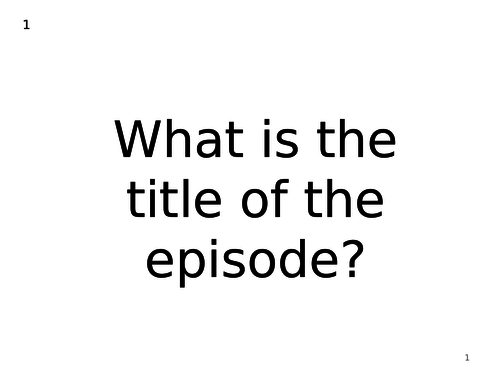 1

What is the title of the episode?

1